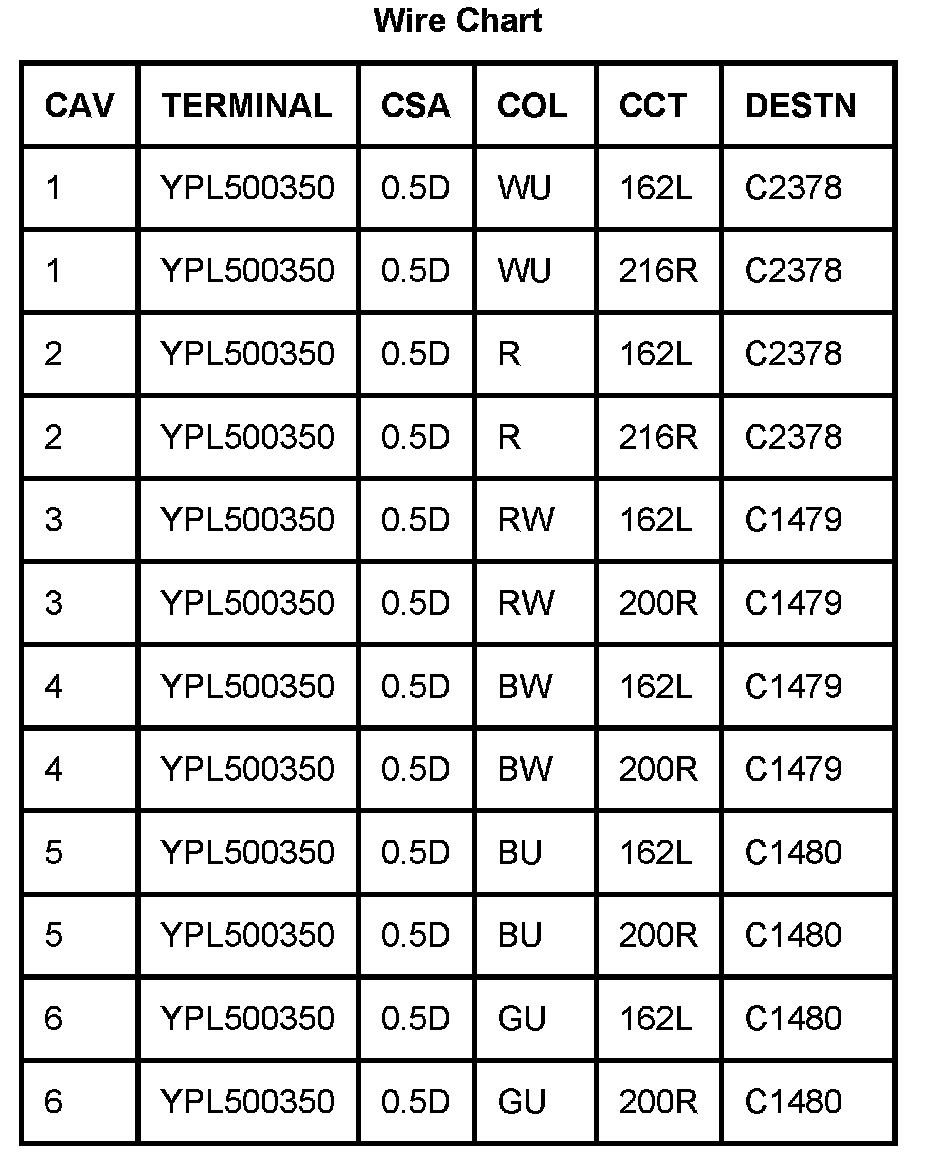 Wire Chart

| CAV | TERMINAL | CSA | COL | CCT | DESTN |
|---|---|---|---|---|---|
| 1 | YPL500350 | 0.5D | WU | 162L | C2378 |
| 1 | YPL500350 | 0.5D | WU | 216R | C2378 |
| 2 | YPL500350 | 0.5D | R | 162L | C2378 |
| 2 | YPL500350 | 0.5D | R | 216R | C2378 |
| 3 | YPL500350 | 0.5D | RW | 162L | C1479 |
| 3 | YPL500350 | 0.5D | RW | 200R | C1479 |
| 4 | YPL500350 | 0.5D | BW | 162L | C1479 |
| 4 | YPL500350 | 0.5D | BW | 200R | C1479 |
| 5 | YPL500350 | 0.5D | BU | 162L | C1480 |
| 5 | YPL500350 | 0.5D | BU | 200R | C1480 |
| 6 | YPL500350 | 0.5D | GU | 162L | C1480 |
| 6 | YPL500350 | 0.5D | GU | 200R | C1480 |